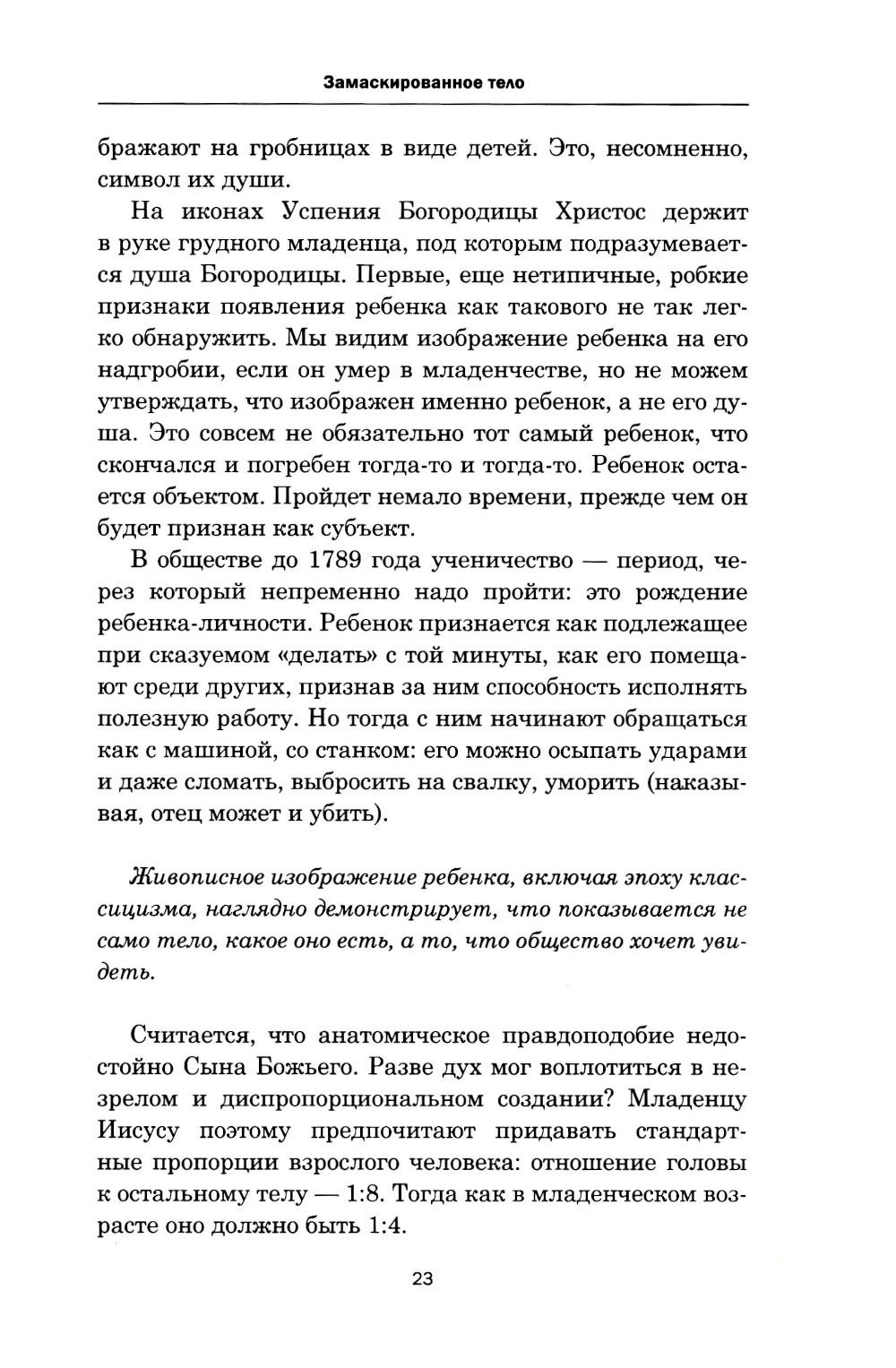 Замаскированное тело

бражают на гробницах в виде детей. Это, несомненно, символ их души.

На иконах Успения Богородицы Христос держит в руке грудного младенца, под которым подразумевается душа Богородицы. Первые, еще нетипичные, робкие признаки появления ребенка как такового не так легко обнаружить. Мы видим изображение ребенка на его надгробии, если он умер в младенчестве, но не можем утверждать, что изображен именно ребенок, а не его душа. Это совсем не обязательно тот самый ребенок, что скончался и погребен тогда-то и тогда-то. Ребенок остается объектом. Пройдет немало времени, прежде чем он будет признан как субъект.

В обществе до 1789 года ученичество — период, через который непременно надо пройти: это рождение ребенка-личности. Ребенок признается как подлежащее при сказуемом «делать» с той минуты, как его помещают среди других, признав за ним способность исполнять полезную работу. Но тогда с ним начинают обращаться как с машиной, со станком: его можно осыпать ударами и даже сломать, выбросить на свалку, уморить (наказывая, отец может и убить).

Живописное изображение ребенка, включая эпоху классицизма, наглядно демонстрирует, что показывается не само тело, какое оно есть, а то, что общество хочет увидеть.

Считается, что анатомическое правдоподобие недостойно Сына Божьего. Разве дух мог воплотиться в незрелом и диспропорциональном создании? Младенцу Иисусу поэтому предпочитают придавать стандартные пропорции взрослого человека: отношение головы к остальному телу — 1:8. Тогда как в младенческом возрасте оно должно быть 1:4.

23